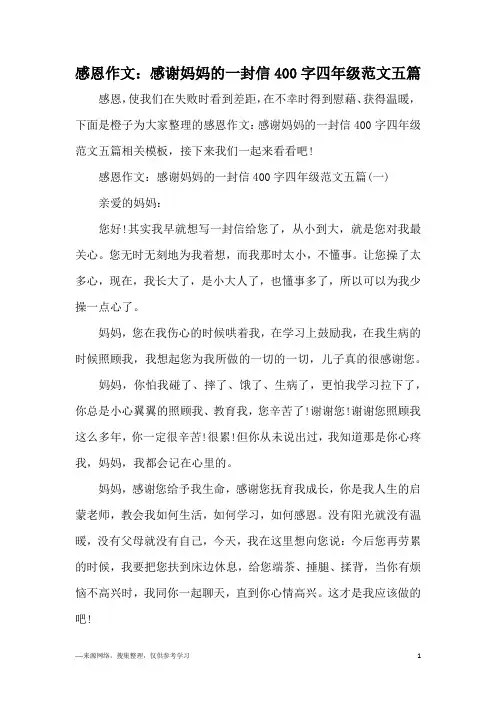 感恩作文：感谢妈妈的一封信400字四年级范文五篇

感恩，使我们在失败时看到差距，在不幸时得到慰藉、获得温暖，下面是橙子为大家整理的感恩作文：感谢妈妈的一封信400字四年级范文五篇相关模板，接下来我们一起来看看吧！

感恩作文：感谢妈妈的一封信400字四年级范文五篇(一)

亲爱的妈妈：

您好！其实我早就想写一封信给您了，从小到大，就是您对我最关心。您无时无刻地为我着想，而我那时太小，不懂事。让您操了太多心，现在，我长大了，是小大人了，也懂事多了，所以可以为我少操一点心了。

妈妈，您在我伤心的时候哄着我，在学习上鼓励我，在我生病的时候照顾我，我想起您为我所做的一切的一切，儿子真的很感谢您。

妈妈，你怕我碰了、摔了、饿了、生病了，更怕我学习拉下了，你总是小心翼翼的照顾我、教育我，您辛苦了！谢谢您！谢谢您照顾我这么多年，你一定很辛苦！很累！但你从未说出过，我知道那是你心疼我，妈妈，我都会记在心里的。

妈妈，感谢您给予我生命，感谢您抚育我成长，你是我人生的启蒙老师，教会我如何生活，如何学习，如何感恩。没有阳光就没有温暖，没有父母就没有自己，今天，我在这里想向您说：今后您再劳累的时候，我要把您扶到床边休息，给您端茶、捶腿、揉背，当你有烦恼不高兴时，我同你一起聊天，直到你心情高兴。这才是我应该做的吧！

—来源网络，搜集整理，仅供参考学习

1